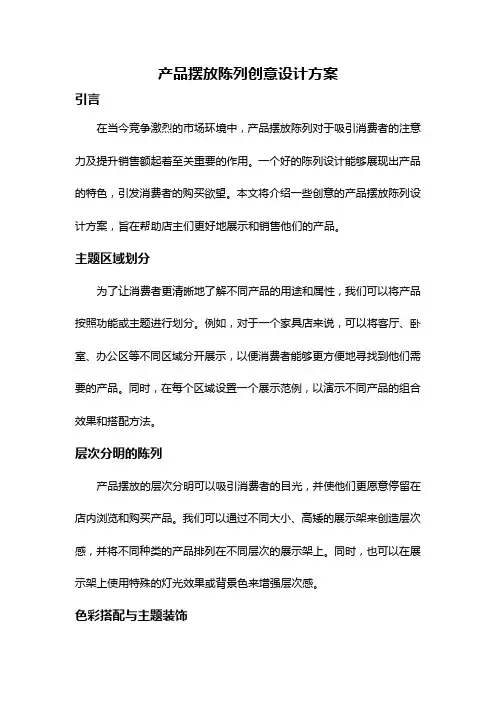 产品摆放陈列创意设计方案

引言

在当今竞争激烈的市场环境中，产品摆放陈列对于吸引消费者的注意力及提升销售额起着至关重要的作用。一个好的陈列设计能够展现出产品的特色，引发消费者的购买欲望。本文将介绍一些创意的产品摆放陈列设计方案，旨在帮助店主们更好地展示和销售他们的产品。

主题区域划分

为了让消费者更清晰地了解不同产品的用途和属性，我们可以将产品按照功能或主题进行划分。例如，对于一个家具店来说，可以将客厅、卧室、办公区等不同区域分开展示，以便消费者能够更方便地寻找到他们需要的产品。同时，在每个区域设置一个展示范例，以演示不同产品的组合效果和搭配方法。

层次分明的陈列

产品摆放的层次分明可以吸引消费者的目光，并使他们更愿意停留在店内浏览和购买产品。我们可以通过不同大小、高矮的展示架来创造层次感，并将不同种类的产品排列在不同层次的展示架上。同时，也可以在展示架上使用特殊的灯光效果或背景色来增强层次感。

色彩搭配与主题装饰